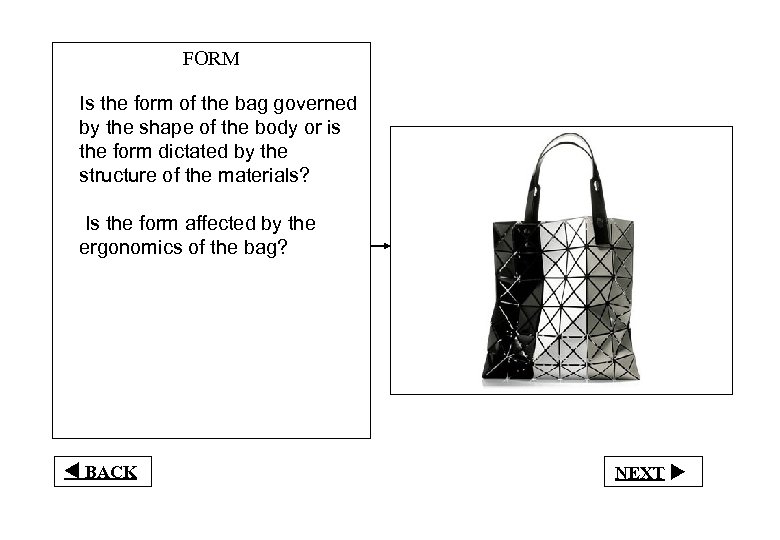 FORM

Is the form of the bag governed by the shape of the body or is the form dictated by the structure of the materials?

Is the form affected by the ergonomics of the bag?

◀ BACK

NEXT ▶